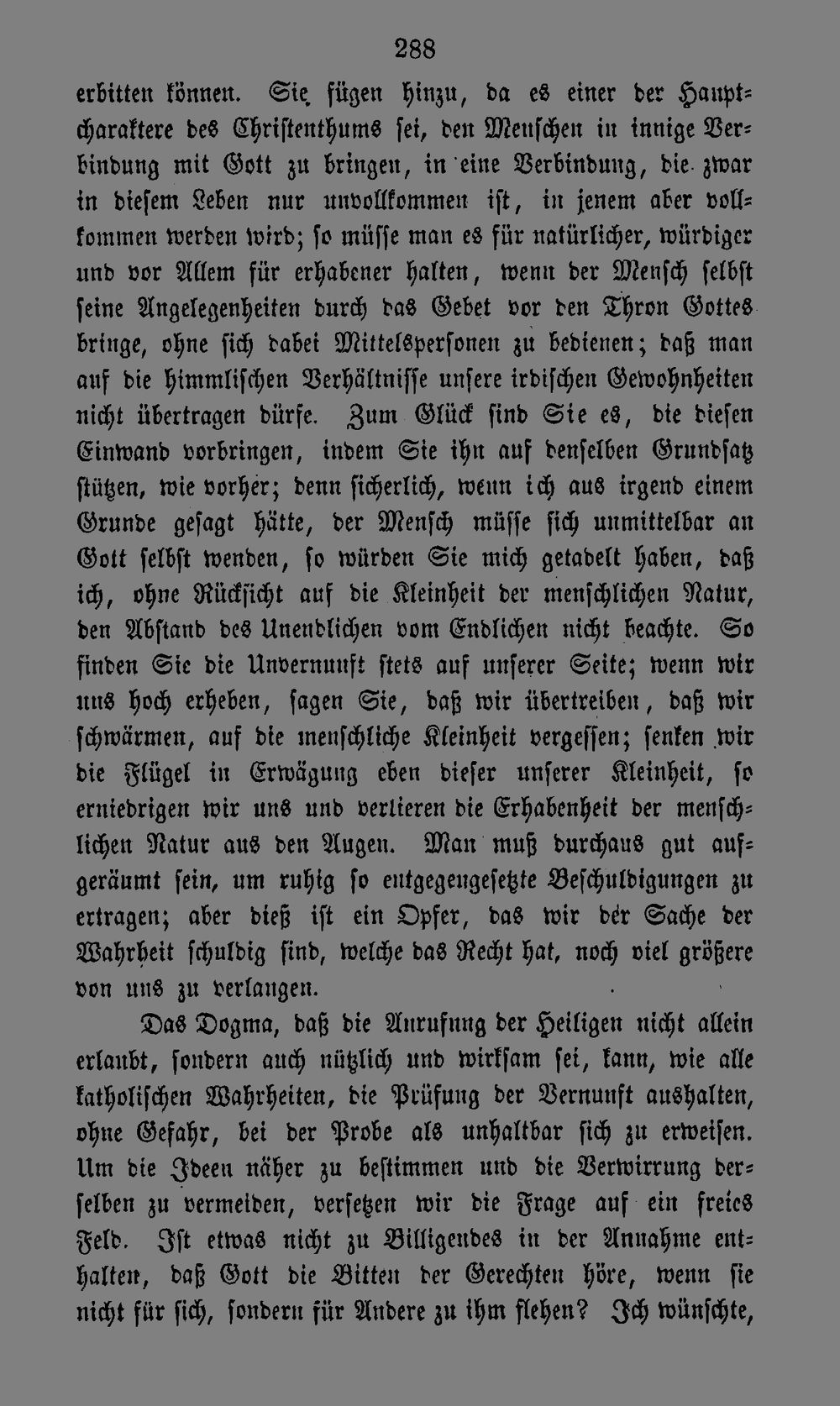 288

erbitten können. Sie fügen hinzu, da es einer der Hauptcharaktere des Christenthums sei, den Menschen in innige Verbindung mit Gott zu bringen, in eine Verbindung, die zwar in diesem Leben nur unvollkommen ist, in jenem aber vollkommen werden wird; so müsse man es für natürlicher, würdiger und vor Allem für erhabener halten, wenn der Mensch selbst seine Angelegenheiten durch das Gebet vor den Thron Gottes bringe, ohne sich dabei Mittelspersonen zu bedienen; daß man auf die himmlischen Verhältnisse unsere irdischen Gewohnheiten nicht übertragen dürfe. Zum Glück sind Sie es, die diesen Einwand vorbringen, indem Sie ihn auf denselben Grundsatz stützen, wie vorher; denn sicherlich, wenn ich aus irgend einem Grunde gesagt hätte, der Mensch müsse sich unmittelbar an Gott selbst wenden, so würden Sie mich getadelt haben, daß ich, ohne Rücksicht auf die Kleinheit der menschlichen Natur, den Abstand des Unendlichen vom Endlichen nicht beachte. So finden Sie die Unvernunft stets auf unserer Seite; wenn wir uns hoch erheben, sagen Sie, daß wir übertreiben, daß wir schwärmen, auf die menschliche Kleinheit vergessen; senken wir die Flügel in Erwägung eben dieser unserer Kleinheit, so erniedrigen wir uns und verlieren die Erhabenheit der menschlichen Natur aus den Augen. Man muß durchaus gut aufgeräumt sein, um ruhig so entgegengesetzte Beschuldigungen zu ertragen; aber dieß ist ein Opfer, das wir der Sache der Wahrheit schuldig sind, welche das Recht hat, noch viel größere von uns zu verlangen.

Das Dogma, daß die Anrufung der Heiligen nicht allein erlaubt, sondern auch nützlich und wirksam sei, kann, wie alle katholischen Wahrheiten, die Prüfung der Vernunft aushalten, ohne Gefahr, bei der Probe als unhaltbar sich zu erweisen. Um die Ideen näher zu bestimmen und die Verwirrung derselben zu vermeiden, versetzen wir die Frage auf ein freies Feld. Ist etwas nicht zu Billigendes in der Annahme enthalten, daß Gott die Bitten der Gerechten höre, wenn sie nicht für sich, sondern für Andere zu ihm flehen? Ich wünschte,